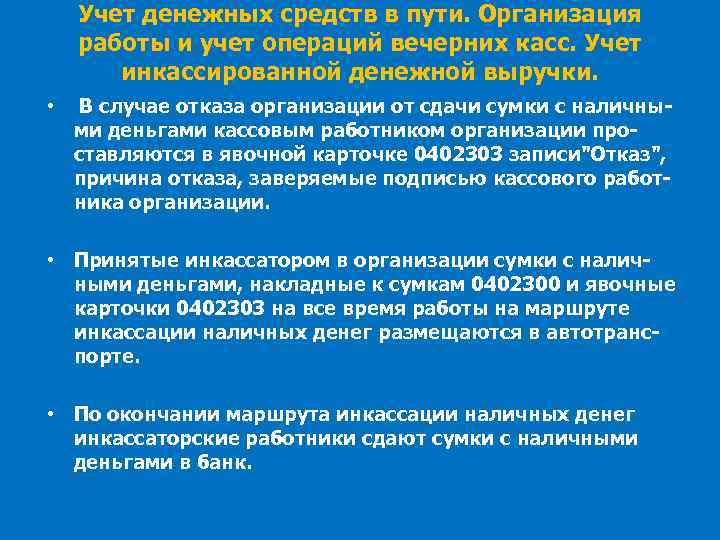 Учет денежных средств в пути. Организация работы и учет операций вечерних касс. Учет инкассированной денежной выручки.

• В случае отказа организации от сдачи сумки с наличными деньгами кассовым работником организации проставляются в явочной карточке 0402303 записи"Отказ", причина отказа, заверяемые подписью кассового работника организации.

• Принятые инкассатором в организации сумки с наличными деньгами, накладные к сумкам 0402300 и явочные карточки 0402303 на все время работы на маршруте инкассации наличных денег размещаются в автотранспорте.

• По окончании маршрута инкассации наличных денег инкассаторские работники сдают сумки с наличными деньгами в банк.